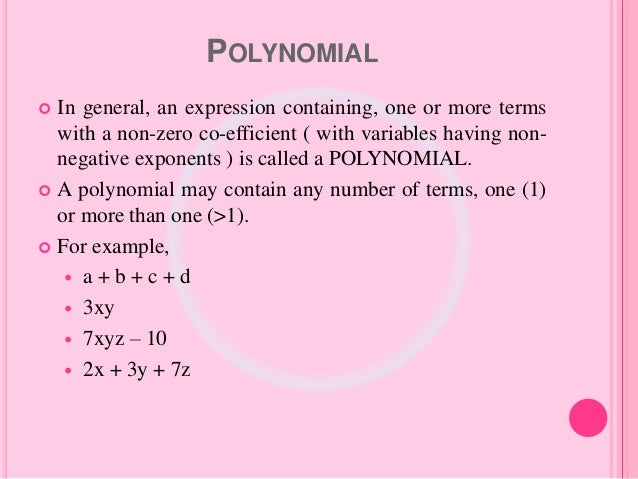 POLYNOMIAL

• In general, an expression containing, one or more terms with a non-zero co-efficient ( with variables having non-negative exponents ) is called a POLYNOMIAL.

• A polynomial may contain any number of terms, one (1) or more than one (>1).

• For example,
• $a + b + c + d$
• $3xy$
• $7xyz - 10$
• $2x + 3y + 7z$